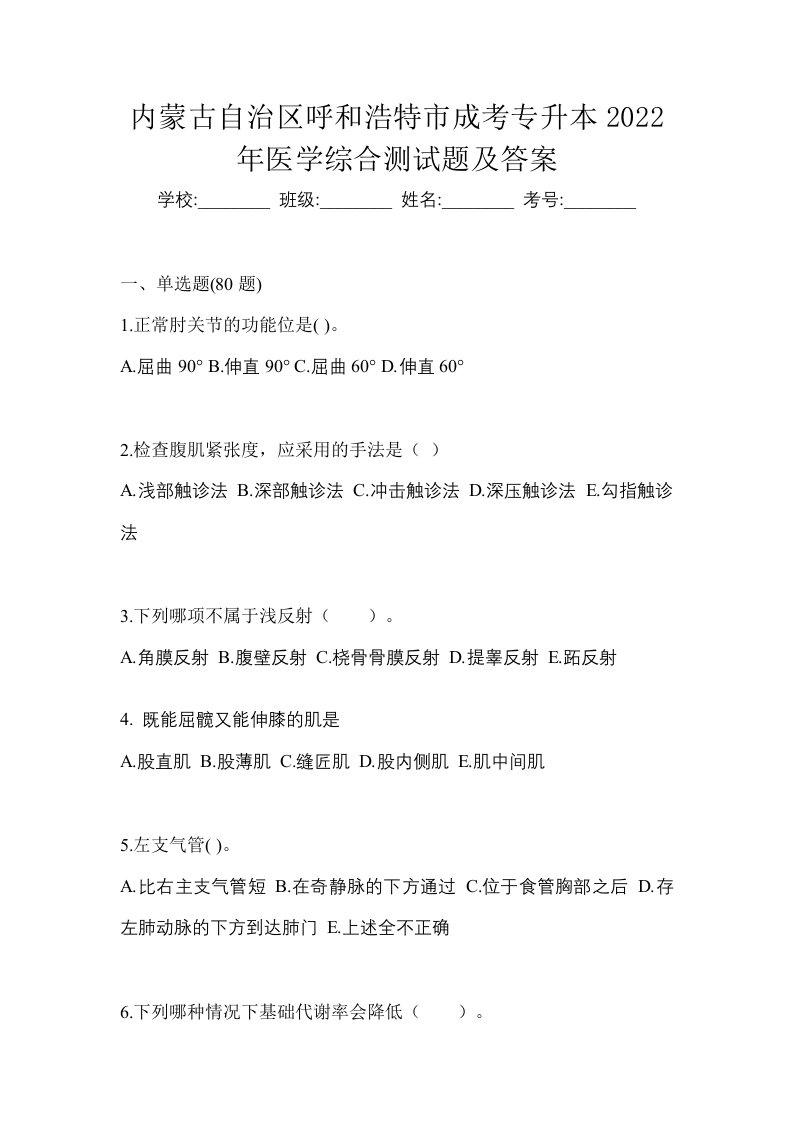 内蒙古自治区呼和浩特市成考专升本 2022 年医学综合测试题及答案

学校:________ 班级:________ 姓名:________ 考号:________

一、单选题(80 题)

1.正常肘关节的功能位是( )。

A.屈曲 90° B.伸直 90° C.屈曲 60° D.伸直 60°

2.检查腹肌紧张度，应采用的手法是（ ）

A.浅部触诊法 B.深部触诊法 C.冲击触诊法 D.深压触诊法 E.勾指触诊法

3.下列哪项不属于浅反射（ ）。

A.角膜反射 B.腹壁反射 C.桡骨骨膜反射 D.提睾反射 E.跖反射

4. 既能屈髋又能伸膝的肌是

A.股直肌 B.股薄肌 C.缝匠肌 D.股内侧肌 E.肌中间肌

5.左支气管( )。

A.比右主支气管短 B.在奇静脉的下方通过 C.位于食管胸部之后 D.存左肺动脉的下方到达肺门 E.上述全不正确

6.下列哪种情况下基础代谢率会降低（ ）。